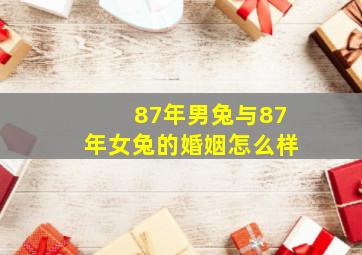 87年男兔与87年女兔的婚姻怎么样